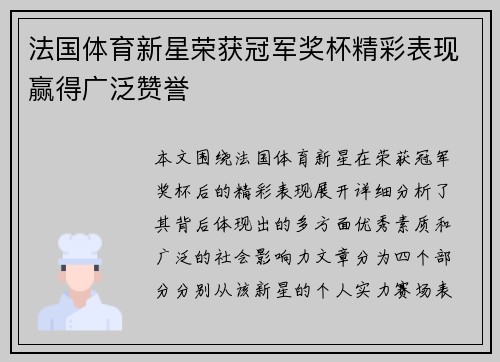 法国体育新星荣获冠军奖杯精彩表现赢得广泛赞誉

本文围绕法国体育新星在荣获冠军奖杯后的精彩表现展开详细分析了其背后体现出的多方面优秀素质和广泛的社会影响力文章分为四个部分分别从该新星的个人实力赛场表